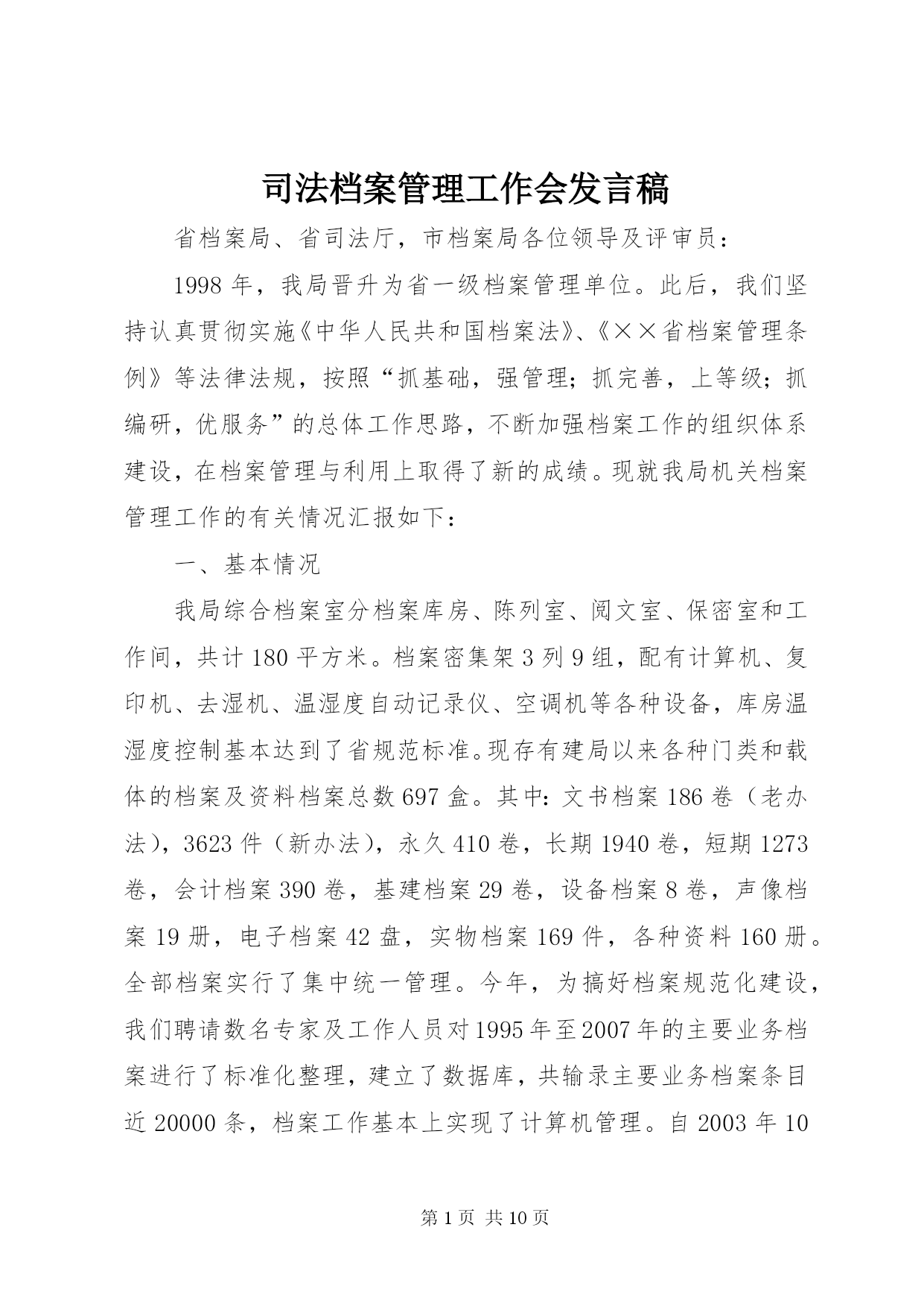 司法档案管理工作会发言稿

省档案局、省司法厅，市档案局各位领导及评审员：

1998年，我局晋升为省一级档案管理单位。此后，我们坚持认真贯彻实施《中华人民共和国档案法》、《××省档案管理条例》等法律法规，按照“抓基础，强管理；抓完善，上等级；抓编研，优服务”的总体工作思路，不断加强档案工作的组织体系建设，在档案管理与利用上取得了新的成绩。现就我局机关档案管理工作的有关情况汇报如下：

一、基本情况

我局综合档案室分档案库房、陈列室、阅文室、保密室和工作间，共计180平方米。档案密集架3列9组，配有计算机、复印机、去湿机、温湿度自动记录仪、空调机等各种设备，库房温湿度控制基本达到了省规范标准。现存有建局以来各种门类和载体的档案及资料档案总数697盒。其中：文书档案186卷（老办法），3623件（新办法），永久410卷，长期1940卷，短期1273卷，会计档案390卷，基建档案29卷，设备档案8卷，声像档案19册，电子档案42盘，实物档案169件，各种资料160册。全部档案实行了集中统一管理。今年，为搞好档案规范化建设，我们聘请数名专家及工作人员对1995年至2007年的主要业务档案进行了标准化整理，建立了数据库，共输录主要业务档案条目近20000条，档案工作基本上实现了计算机管理。自2003年10

第1页 共10页